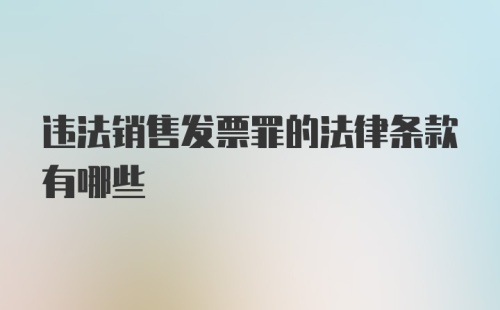 违法销售发票罪的法律条款有哪些